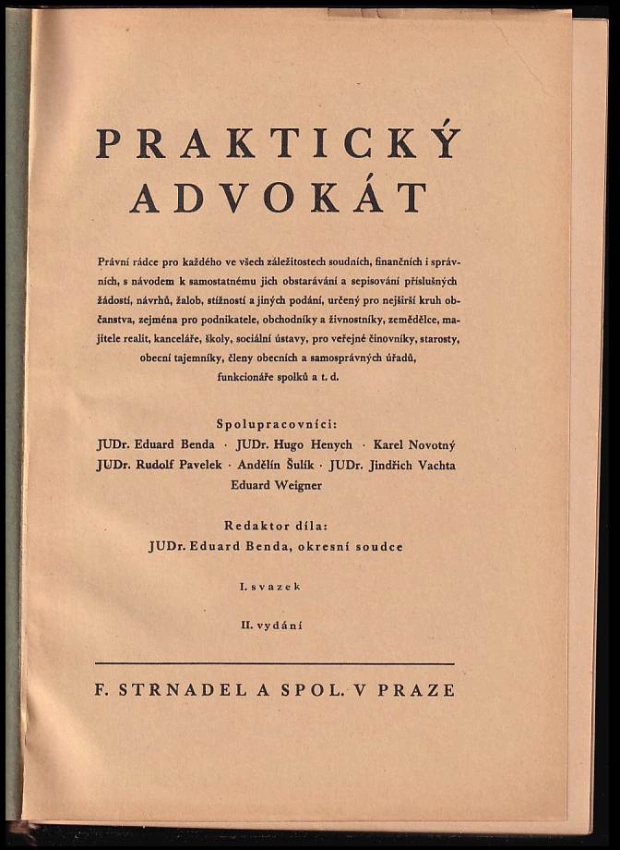 PRAKTICKÝ ADVOKÁT

Právní rádce pro každého ve všech záležitostech soudních, finančních i správních, s návodem k samostatnému jich obstarávání a sepisování příslušných žádostí, návrhů, žalob, stížností a jiných podání, určený pro nejširší kruh občanstva, zejména pro podnikatele, obchodníky a živnostníky, zemědělce, majitele realit, kanceláře, školy, sociální ústavy, pro veřejné činovníky, starosty, obecní tajemníky, členy obecních a samosprávných úřadů, funkcionáře spolků a t. d.

Spolupracovníci:
JUDr. Eduard Benda · JUDr. Hugo Henych · Karel Novotný
JUDr. Rudolf Pavelek · Andělín Šulík · JUDr. Jindřich Vachta
Eduard Weigner

Redaktor díla:
JUDr. Eduard Benda, okresní soudce

I. svazek

II. vydání

F. STRNADEL A SPOL. V PRAZE